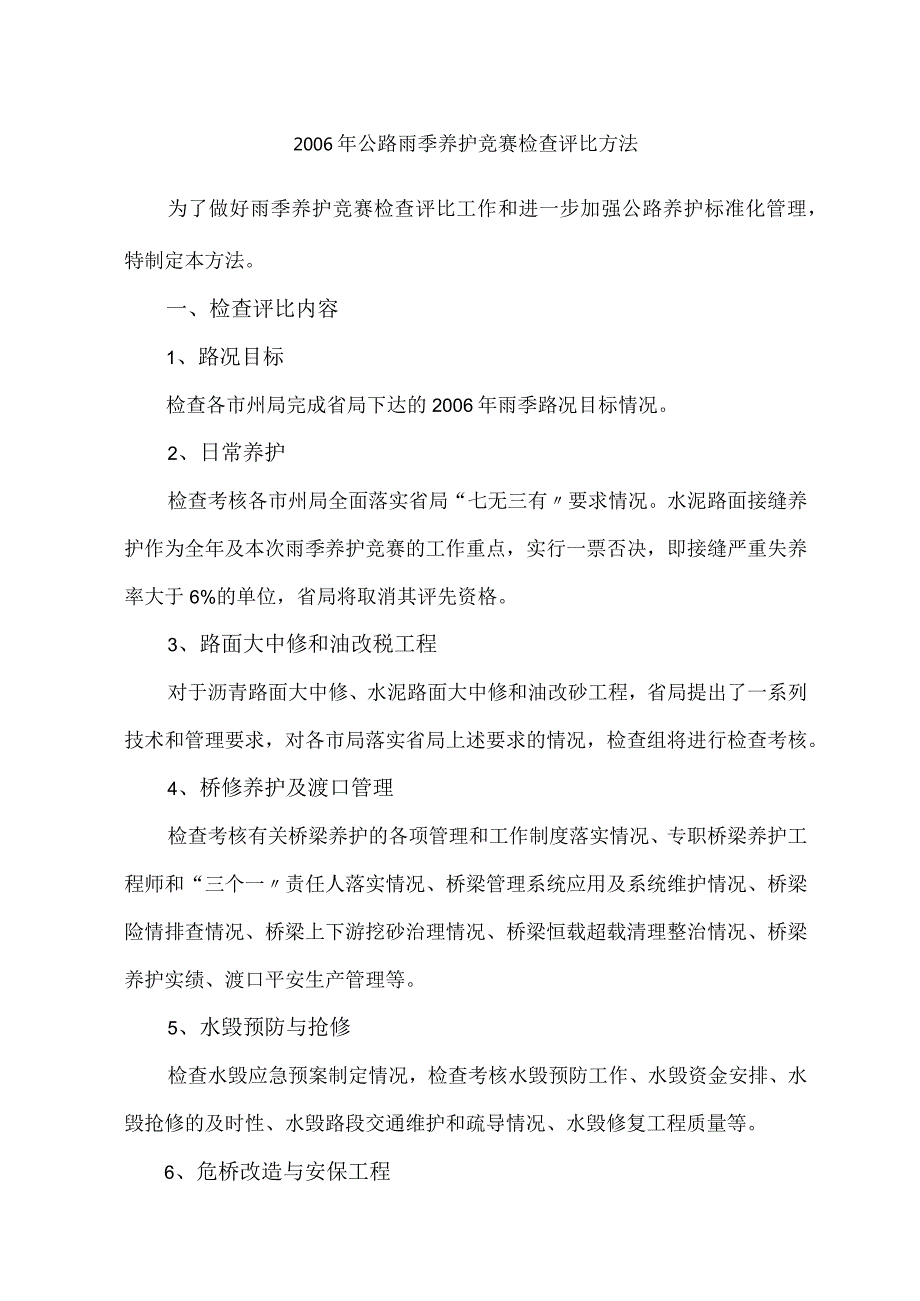 2006年公路雨季养护竞赛检查评比方法

为了做好雨季养护竞赛检查评比工作和进一步加强公路养护标准化管理，特制定本方法。

一、检查评比内容

1、路况目标

检查各市州局完成省局下达的2006年雨季路况目标情况。

2、日常养护

检查考核各市州局全面落实省局“七无三有〃要求情况。水泥路面接缝养护作为全年及本次雨季养护竞赛的工作重点，实行一票否决，即接缝严重失养率大于6%的单位，省局将取消其评先资格。

3、路面大中修和油改税工程

对于沥青路面大中修、水泥路面大中修和油改砂工程，省局提出了一系列技术和管理要求，对各市局落实省局上述要求的情况，检查组将进行检查考核。

4、桥修养护及渡口管理

检查考核有关桥梁养护的各项管理和工作制度落实情况、专职桥梁养护工程师和“三个一〃责任人落实情况、桥梁管理系统应用及系统维护情况、桥梁险情排查情况、桥梁上下游挖砂治理情况、桥梁恒载超载清理整治情况、桥梁养护实绩、渡口平安生产管理等。

5、水毁预防与抢修

检查水毁应急预案制定情况，检查考核水毁预防工作、水毁资金安排、水毁抢修的及时性、水毁路段交通维护和疏导情况、水毁修复工程质量等。

6、危桥改造与安保工程